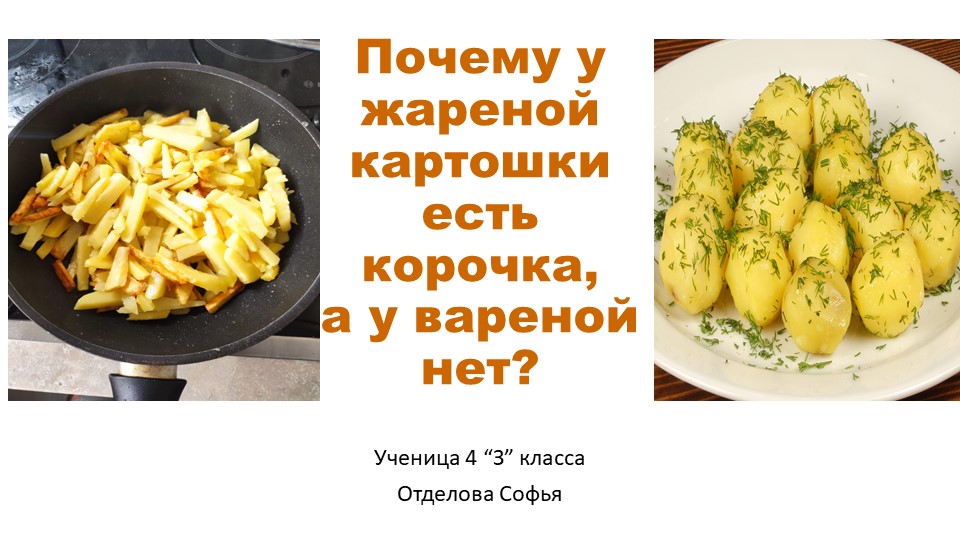 Почему у жареной картошки есть корочка, а у вареной нет?

Ученица 4 “З” класса

Отделова Софья